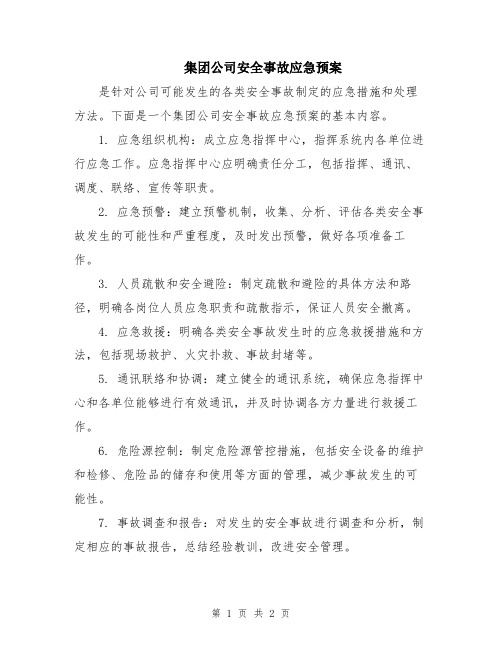 集团公司安全事故应急预案

是针对公司可能发生的各类安全事故制定的应急措施和处理方法。下面是一个集团公司安全事故应急预案的基本内容。

1. 应急组织机构：成立应急指挥中心，指挥系统内各单位进行应急工作。应急指挥中心应明确责任分工，包括指挥、通讯、调度、联络、宣传等职责。

2. 应急预警：建立预警机制，收集、分析、评估各类安全事故发生的可能性和严重程度，及时发出预警，做好各项准备工作。

3. 人员疏散和安全避险：制定疏散和避险的具体方法和路径，明确各岗位人员应急职责和疏散指示，保证人员安全撤离。

4. 应急救援：明确各类安全事故发生时的应急救援措施和方法，包括现场救护、火灾扑救、事故封堵等。

5. 通讯联络和协调：建立健全的通讯系统，确保应急指挥中心和各单位能够进行有效通讯，并及时协调各方力量进行救援工作。

6. 危险源控制：制定危险源管控措施，包括安全设备的维护和检修、危险品的储存和使用等方面的管理，减少事故发生的可能性。

7. 事故调查和报告：对发生的安全事故进行调查和分析，制定相应的事故报告，总结经验教训，改进安全管理。

第 1 页 共 2 页